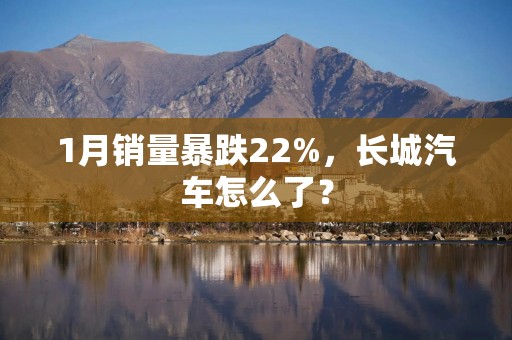 1月销量暴跌22%，长城汽车怎么了？